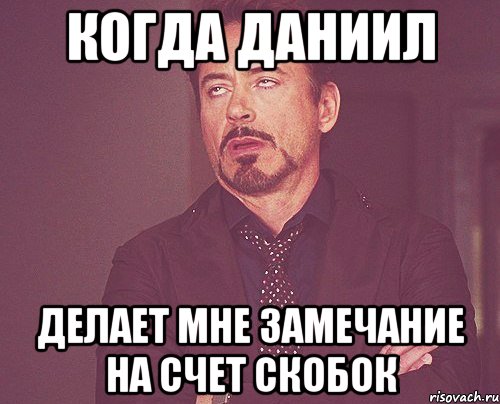 КОГДА ДАНИИЛ

ДЕЛАЕТ МНЕ ЗАМЕЧАНИЕ НА СЧЕТ СКОБОК

risovach.ru